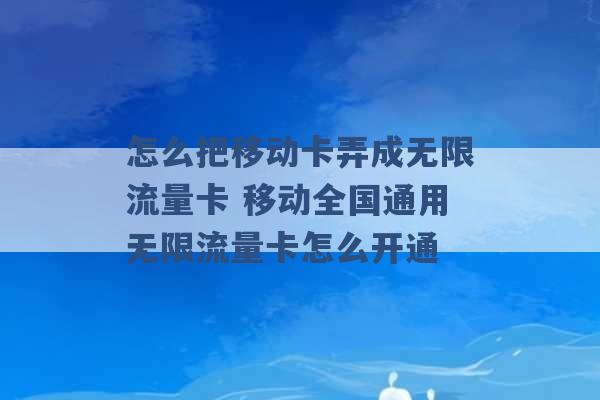 怎么把移动卡弄成无限流量卡 移动全国通用无限流量卡怎么开通